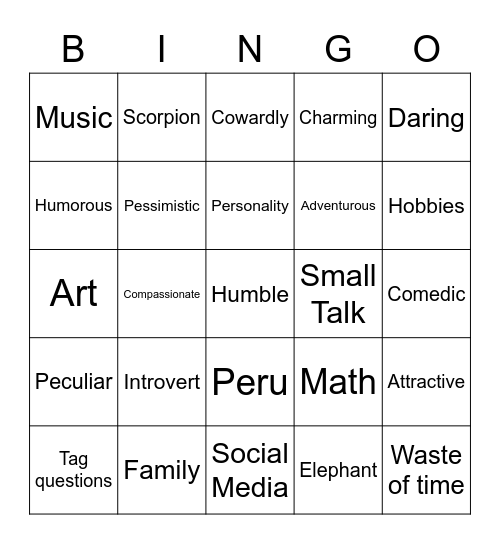 | B | I | N | G | O |
|---|---|---|---|---|
| Music | Scorpion | Cowardly | Charming | Daring |
| Humorous | Pessimistic | Personality | Adventurous | Hobbies |
| Art | Compassionate | Humble | Small Talk | Comedic |
| Peculiar | Introvert | Peru | Math | Attractive |
| Tag questions | Family | Social Media | Elephant | Waste of time |